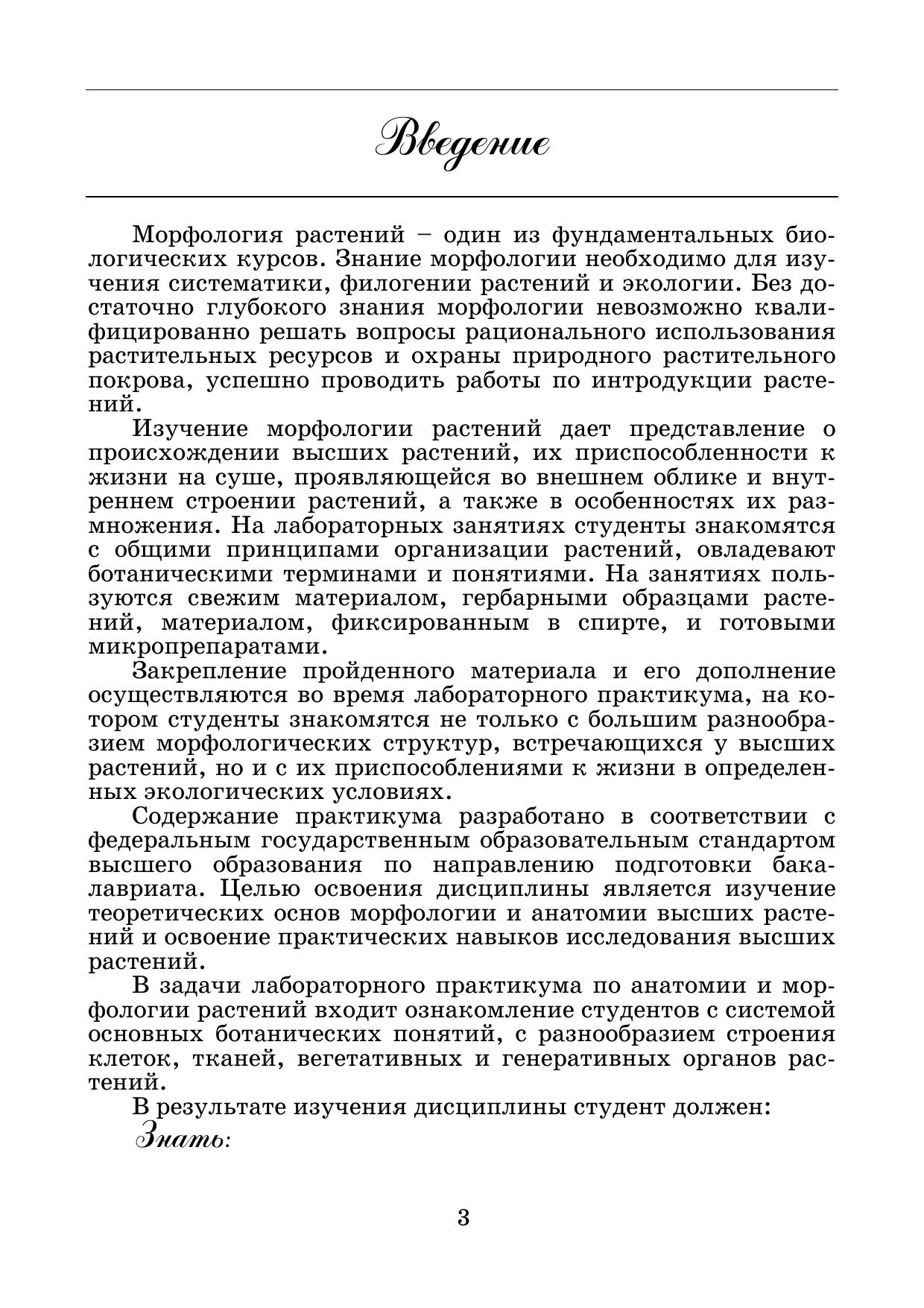 Введение

Морфология растений – один из фундаментальных биологических курсов. Знание морфологии необходимо для изучения систематики, филогении растений и экологии. Без достаточно глубокого знания морфологии невозможно квалифицированно решать вопросы рационального использования растительных ресурсов и охраны природного растительного покрова, успешно проводить работы по интродукции растений.

Изучение морфологии растений дает представление о происхождении высших растений, их приспособленности к жизни на суше, проявляющейся во внешнем облике и внутреннем строении растений, а также в особенностях их размножения. На лабораторных занятиях студенты знакомятся с общими принципами организации растений, овладевают ботаническими терминами и понятиями. На занятиях пользуются свежим материалом, гербарными образцами растений, материалом, фиксированным в спирте, и готовыми микропрепаратами.

Закрепление пройденного материала и его дополнение осуществляются во время лабораторного практикума, на котором студенты знакомятся не только с большим разнообразием морфологических структур, встречающихся у высших растений, но и с их приспособлениями к жизни в определенных экологических условиях.

Содержание практикума разработано в соответствии с федеральным государственным образовательным стандартом высшего образования по направлению подготовки бакалавриата. Целью освоения дисциплины является изучение теоретических основ морфологии и анатомии высших растений и освоение практических навыков исследования высших растений.

В задачи лабораторного практикума по анатомии и морфологии растений входит ознакомление студентов с системой основных ботанических понятий, с разнообразием строения клеток, тканей, вегетативных и генеративных органов растений.

В результате изучения дисциплины студент должен:

Знать:

3